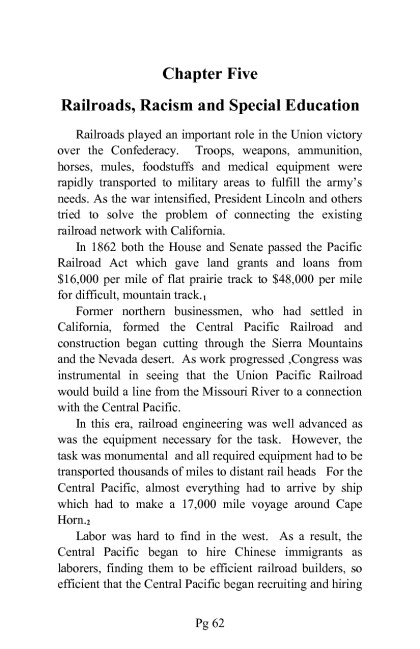 Chapter Five

Railroads, Racism and Special Education

Railroads played an important role in the Union victory over the Confederacy. Troops, weapons, ammunition, horses, mules, foodstuffs and medical equipment were rapidly transported to military areas to fulfill the army's needs. As the war intensified, President Lincoln and others tried to solve the problem of connecting the existing railroad network with California.

In 1862 both the House and Senate passed the Pacific Railroad Act which gave land grants and loans from \$16,000 per mile of flat prairie track to \$48,000 per mile for difficult, mountain track.$_1$

Former northern businessmen, who had settled in California, formed the Central Pacific Railroad and construction began cutting through the Sierra Mountains and the Nevada desert. As work progressed ,Congress was instrumental in seeing that the Union Pacific Railroad would build a line from the Missouri River to a connection with the Central Pacific.

In this era, railroad engineering was well advanced as was the equipment necessary for the task. However, the task was monumental and all required equipment had to be transported thousands of miles to distant rail heads For the Central Pacific, almost everything had to arrive by ship which had to make a 17,000 mile voyage around Cape Horn.$_2$

Labor was hard to find in the west. As a result, the Central Pacific began to hire Chinese immigrants as laborers, finding them to be efficient railroad builders, so efficient that the Central Pacific began recruiting and hiring

Pg 62